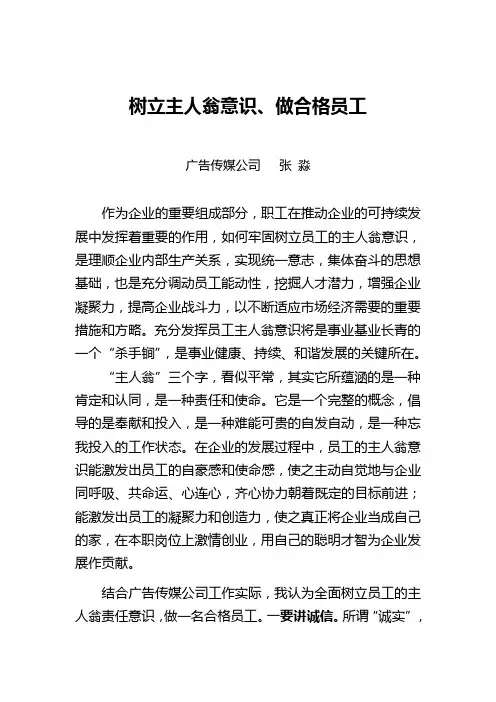 树立主人翁意识、做合格员工

广告传媒公司　张 淼

作为企业的重要组成部分，职工在推动企业的可持续发展中发挥着重要的作用，如何牢固树立员工的主人翁意识，是理顺企业内部生产关系，实现统一意志，集体奋斗的思想基础，也是充分调动员工能动性，挖掘人才潜力，增强企业凝聚力，提高企业战斗力，以不断适应市场经济需要的重要措施和方略。充分发挥员工主人翁意识将是事业基业长青的一个“杀手锏”，是事业健康、持续、和谐发展的关键所在。

“主人翁”三个字，看似平常，其实它所蕴涵的是一种肯定和认同，是一种责任和使命。它是一个完整的概念，倡导的是奉献和投入，是一种难能可贵的自发自动，是一种忘我投入的工作状态。在企业的发展过程中，员工的主人翁意识能激发出员工的自豪感和使命感，使之主动自觉地与企业同呼吸、共命运、心连心，齐心协力朝着既定的目标前进；能激发出员工的凝聚力和创造力，使之真正将企业当成自己的家，在本职岗位上激情创业，用自己的聪明才智为企业发展作贡献。

结合广告传媒公司工作实际，我认为全面树立员工的主人翁责任意识，做一名合格员工。一要讲诚信。所谓“诚实”，